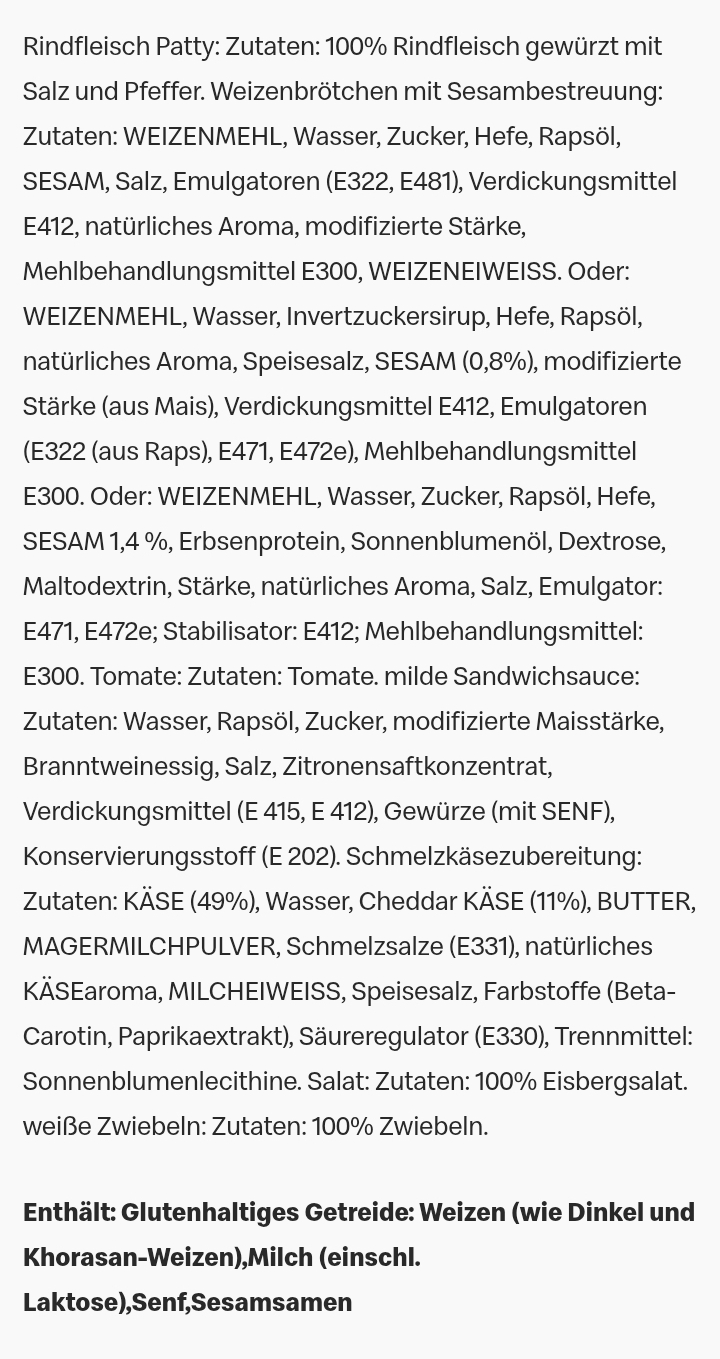 Rindfleisch Patty: Zutaten: 100% Rindfleisch gewürzt mit Salz und Pfeffer. Weizenbrötchen mit Sesambestreuung: Zutaten: WEIZENMEHL, Wasser, Zucker, Hefe, Rapsöl, SESAM, Salz, Emulgatoren (E322, E481), Verdickungsmittel E412, natürliches Aroma, modifizierte Stärke, Mehlbehandlungsmittel E300, WEIZENEIWEISS. Oder: WEIZENMEHL, Wasser, Invertzuckersirup, Hefe, Rapsöl, natürliches Aroma, Speisesalz, SESAM (0,8%), modifizierte Stärke (aus Mais), Verdickungsmittel E412, Emulgatoren (E322 (aus Raps), E471, E472e), Mehlbehandlungsmittel E300. Oder: WEIZENMEHL, Wasser, Zucker, Rapsöl, Hefe, SESAM 1,4 %, Erbsenprotein, Sonnenblumenöl, Dextrose, Maltodextrin, Stärke, natürliches Aroma, Salz, Emulgator: E471, E472e; Stabilisator: E412; Mehlbehandlungsmittel: E300. Tomate: Zutaten: Tomate. milde Sandwichsauce: Zutaten: Wasser, Rapsöl, Zucker, modifizierte Maisstärke, Branntweinessig, Salz, Zitronensaftkonzentrat, Verdickungsmittel (E 415, E 412), Gewürze (mit SENF), Konservierungsstoff (E 202). Schmelzkäsezubereitung: Zutaten: KÄSE (49%), Wasser, Cheddar KÄSE (11%), BUTTER, MAGERMILCHPULVER, Schmelzsalze (E331), natürliches KÄSEaroma, MILCHEIWEISS, Speisesalz, Farbstoffe (Beta-Carotin, Paprikaextrakt), Säureregulator (E330), Trennmittel: Sonnenblumenlecithine. Salat: Zutaten: 100% Eisbergsalat. weiße Zwiebeln: Zutaten: 100% Zwiebeln.

Enthält: Glutenhaltiges Getreide: Weizen (wie Dinkel und Khorasan-Weizen),Milch (einschl. Laktose),Senf,Sesamsamen